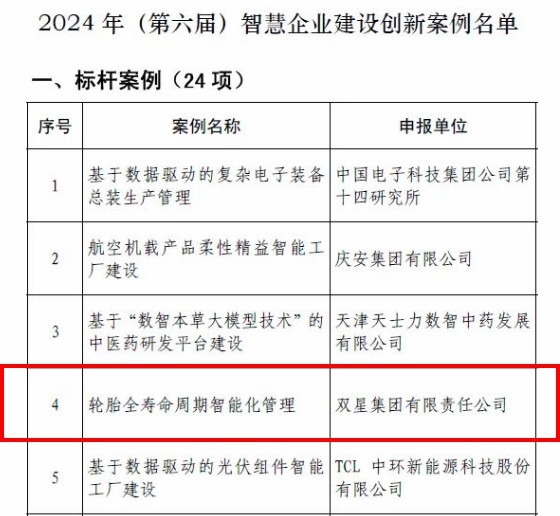 2024 年（第六届）智慧企业建设创新案例名单

一、标杆案例（24 项）

| 序号 | 案例名称 | 申报单位 |
|---|---|---|
| 1 | 基于数据驱动的复杂电子装备总装生产管理 | 中国电子科技集团公司第十四研究所 |
| 2 | 航空机载产品柔性精益智能工厂建设 | 庆安集团有限公司 |
| 3 | 基于“数智本草大模型技术”的中医药研发平台建设 | 天津天士力数智中药发展有限公司 |
| 4 | 轮胎全寿命周期智能化管理 | 双星集团有限责任公司 |
| 5 | 基于数据驱动的光伏组件智能工厂建设 | TCL 中环新能源科技股份有限公司 |